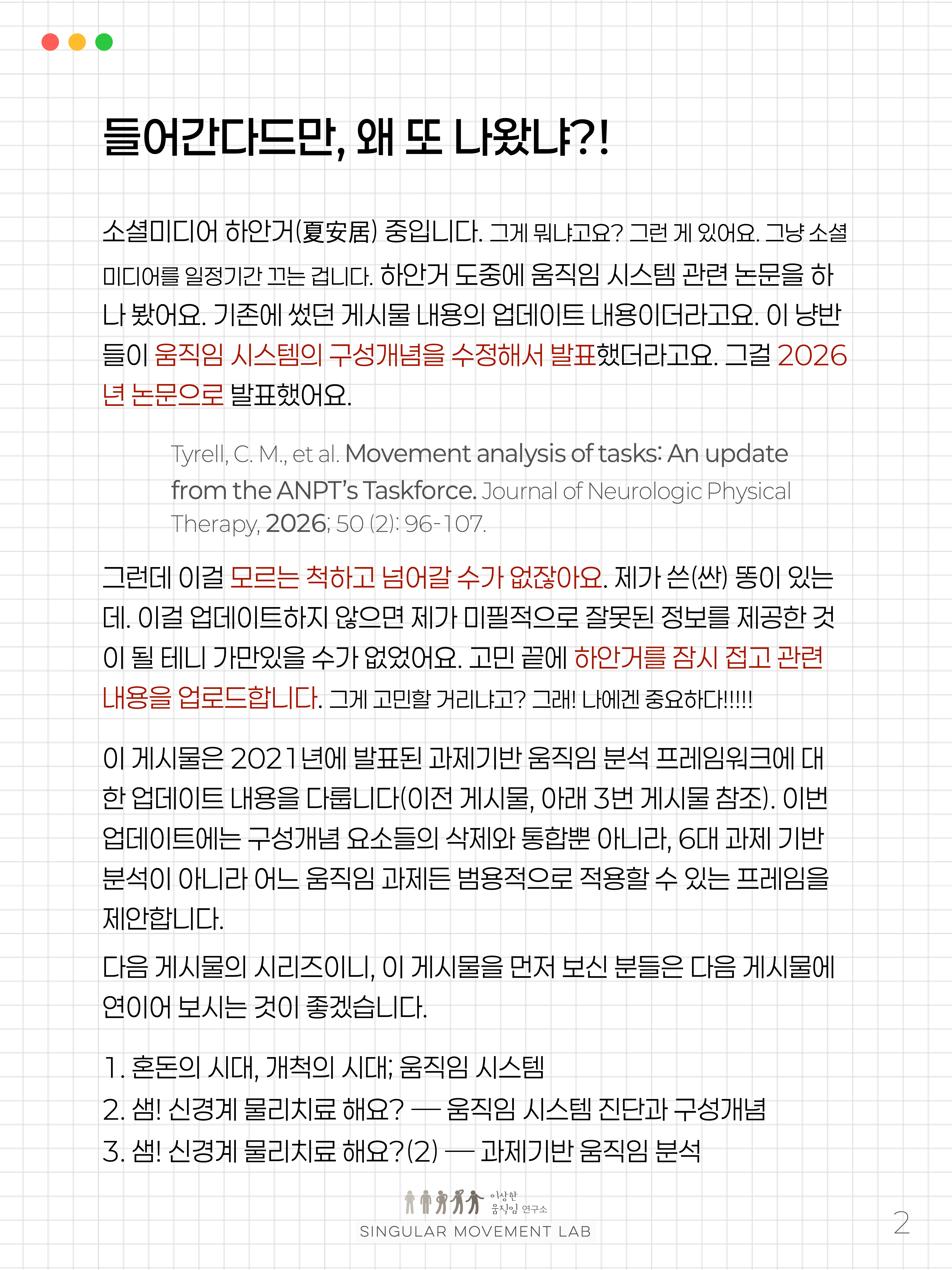 들어간다드만, 왜 또 나왔냐?!

소셜미디어 하안거(夏安居) 중입니다. 그게 뭐냐고요? 그런 게 있어요. 그냥 소셜미디어를 일정기간 끄는 겁니다. 하안거 도중에 움직임 시스템 관련 논문을 하나 봤어요. 기존에 썼던 게시물 내용의 업데이트 내용이더라고요. 이 냥반들이 움직임 시스템의 구성개념을 수정해서 발표했더라고요. 그걸 2026년 논문으로 발표했어요.

Tyrell, C. M., et al. Movement analysis of tasks: An update from the ANPT's Taskforce. Journal of Neurologic Physical Therapy, 2026; 50 (2): 96-107.

그런데 이걸 모르는 척하고 넘어갈 수가 없잖아요. 제가 쓴(싼) 똥이 있는데. 이걸 업데이트하지 않으면 제가 미필적으로 잘못된 정보를 제공한 것이 될 테니 가만있을 수가 없었어요. 고민 끝에 하안거를 잠시 접고 관련 내용을 업로드합니다. 그게 고민할 거리냐고? 그래! 나에겐 중요하다!!!!!

이 게시물은 2021년에 발표된 과제기반 움직임 분석 프레임워크에 대한 업데이트 내용을 다룹니다(이전 게시물, 아래 3번 게시물 참조). 이번 업데이트에는 구성개념 요소들의 삭제와 통합뿐 아니라, 6대 과제 기반 분석이 아니라 어느 움직임 과제든 범용적으로 적용할 수 있는 프레임을 제안합니다.

다음 게시물의 시리즈이니, 이 게시물을 먼저 보신 분들은 다음 게시물에 연이어 보시는 것이 좋겠습니다.

1. 혼돈의 시대, 개척의 시대; 움직임 시스템
2. 샘! 신경계 물리치료 해요? — 움직임 시스템 진단과 구성개념
3. 샘! 신경계 물리치료 해요?(2) — 과제기반 움직임 분석

이상한 움직임 연구소
SINGULAR MOVEMENT LAB
2